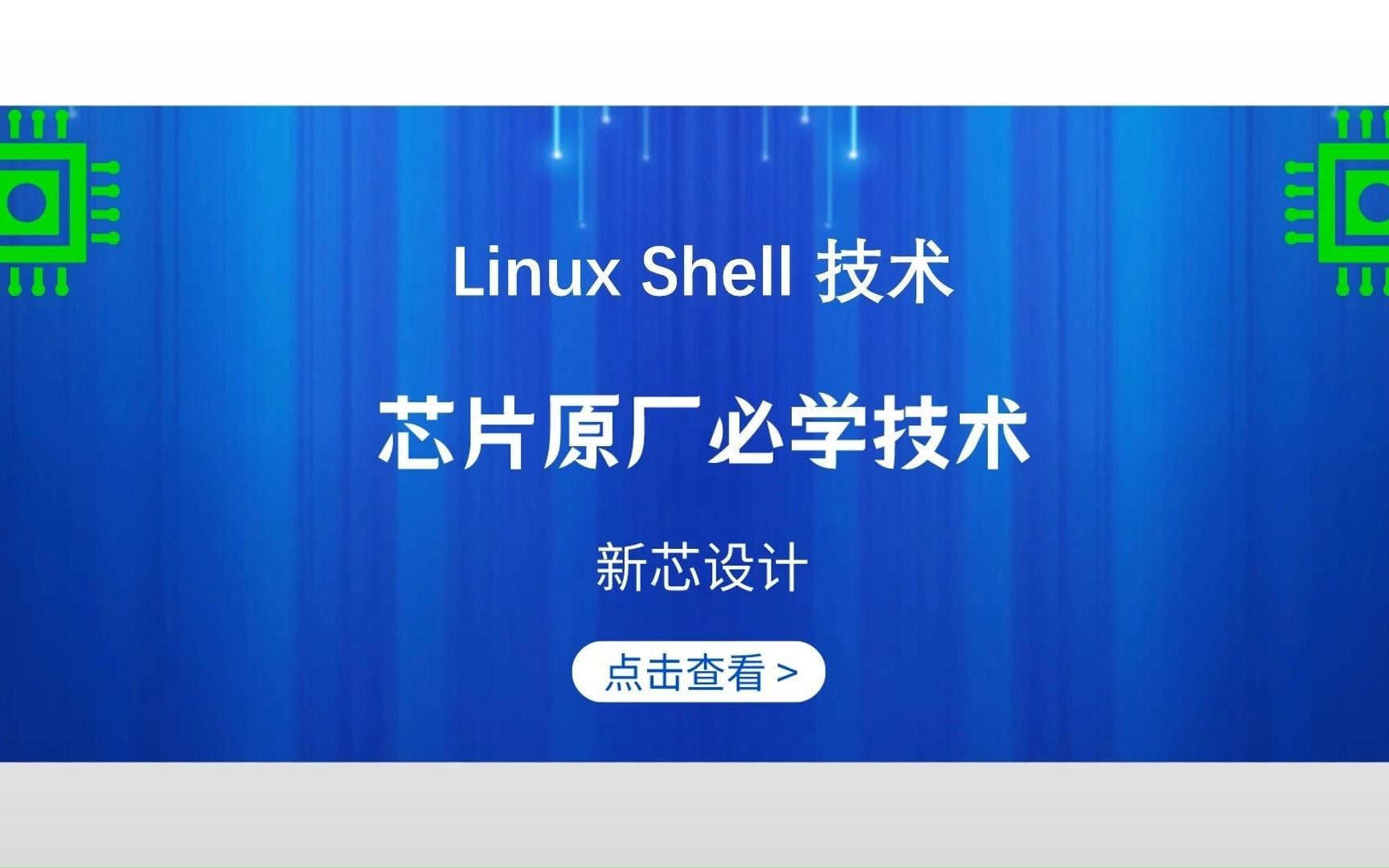 Linux Shell 技术

芯片原厂必学技术

新芯设计

点击查看 >